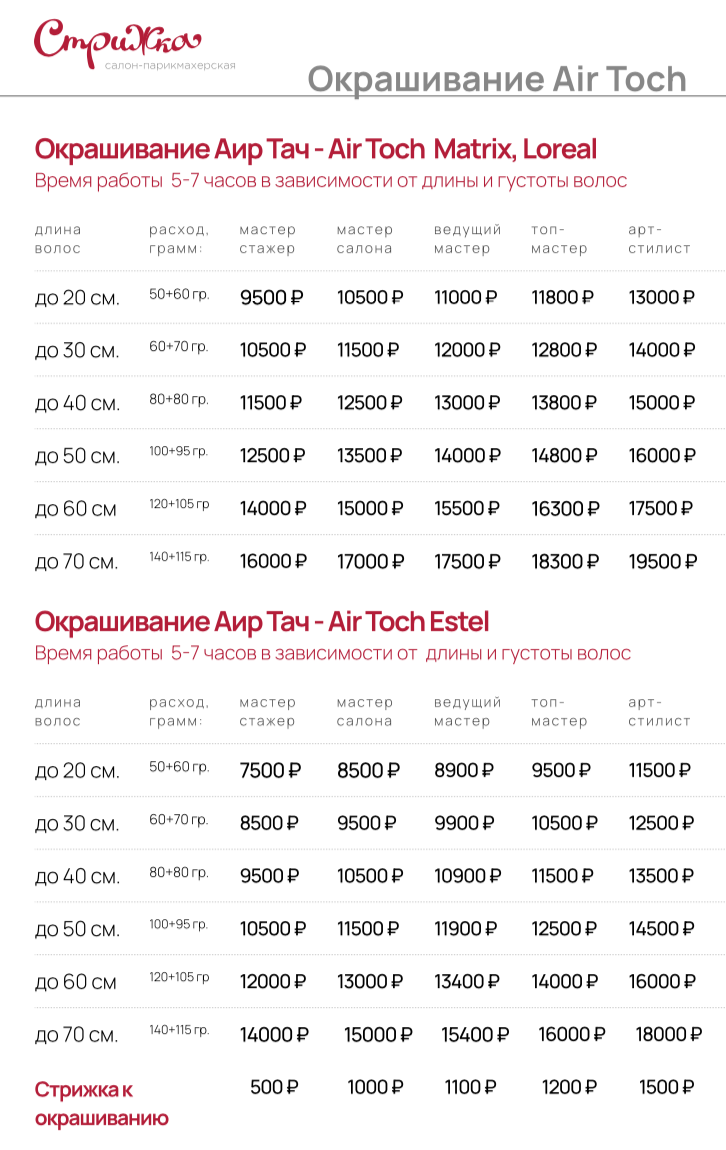 Стрижка
салон-парикмахерская

Окрашивание Air Toch

Окрашивание Аир Тач - Air Toch Matrix, Loreal
Время работы 5-7 часов в зависимости от длины и густоты волос

| длина волос | расход, грамм: | мастер стажер | мастер салона | ведущий мастер | топ-мастер | арт-стилист |
|---|---|---|---|---|---|---|
| до 20 см. | 50+60 гр. | 9500 ₽ | 10500 ₽ | 11000 ₽ | 11800 ₽ | 13000 ₽ |
| до 30 см. | 60+70 гр. | 10500 ₽ | 11500 ₽ | 12000 ₽ | 12800 ₽ | 14000 ₽ |
| до 40 см. | 80+80 гр. | 11500 ₽ | 12500 ₽ | 13000 ₽ | 13800 ₽ | 15000 ₽ |
| до 50 см. | 100+95 гр. | 12500 ₽ | 13500 ₽ | 14000 ₽ | 14800 ₽ | 16000 ₽ |
| до 60 см | 120+105 гр | 14000 ₽ | 15000 ₽ | 15500 ₽ | 16300 ₽ | 17500 ₽ |
| до 70 см. | 140+115 гр. | 16000 ₽ | 17000 ₽ | 17500 ₽ | 18300 ₽ | 19500 ₽ |

Окрашивание Аир Тач - Air Toch Estel
Время работы 5-7 часов в зависимости от длины и густоты волос

| длина волос | расход, грамм: | мастер стажер | мастер салона | ведущий мастер | топ-мастер | арт-стилист |
|---|---|---|---|---|---|---|
| до 20 см. | 50+60 гр. | 7500 ₽ | 8500 ₽ | 8900 ₽ | 9500 ₽ | 11500 ₽ |
| до 30 см. | 60+70 гр. | 8500 ₽ | 9500 ₽ | 9900 ₽ | 10500 ₽ | 12500 ₽ |
| до 40 см. | 80+80 гр. | 9500 ₽ | 10500 ₽ | 10900 ₽ | 11500 ₽ | 13500 ₽ |
| до 50 см. | 100+95 гр. | 10500 ₽ | 11500 ₽ | 11900 ₽ | 12500 ₽ | 14500 ₽ |
| до 60 см | 120+105 гр | 12000 ₽ | 13000 ₽ | 13400 ₽ | 14000 ₽ | 16000 ₽ |
| до 70 см. | 140+115 гр. | 14000 ₽ | 15000 ₽ | 15400 ₽ | 16000 ₽ | 18000 ₽ |
| Стрижка к окрашиванию | | 500 ₽ | 1000 ₽ | 1100 ₽ | 1200 ₽ | 1500 ₽ |